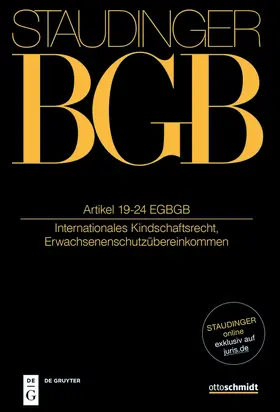 STAUDINGER

BGB

Artikel 19-24 EGBGB

Internationales Kindschaftsrecht, Erwachsenenschutzübereinkommen

STAUDINGER online exklusiv auf juris.de

DE G

DE GRUYTER

ottoschmidt